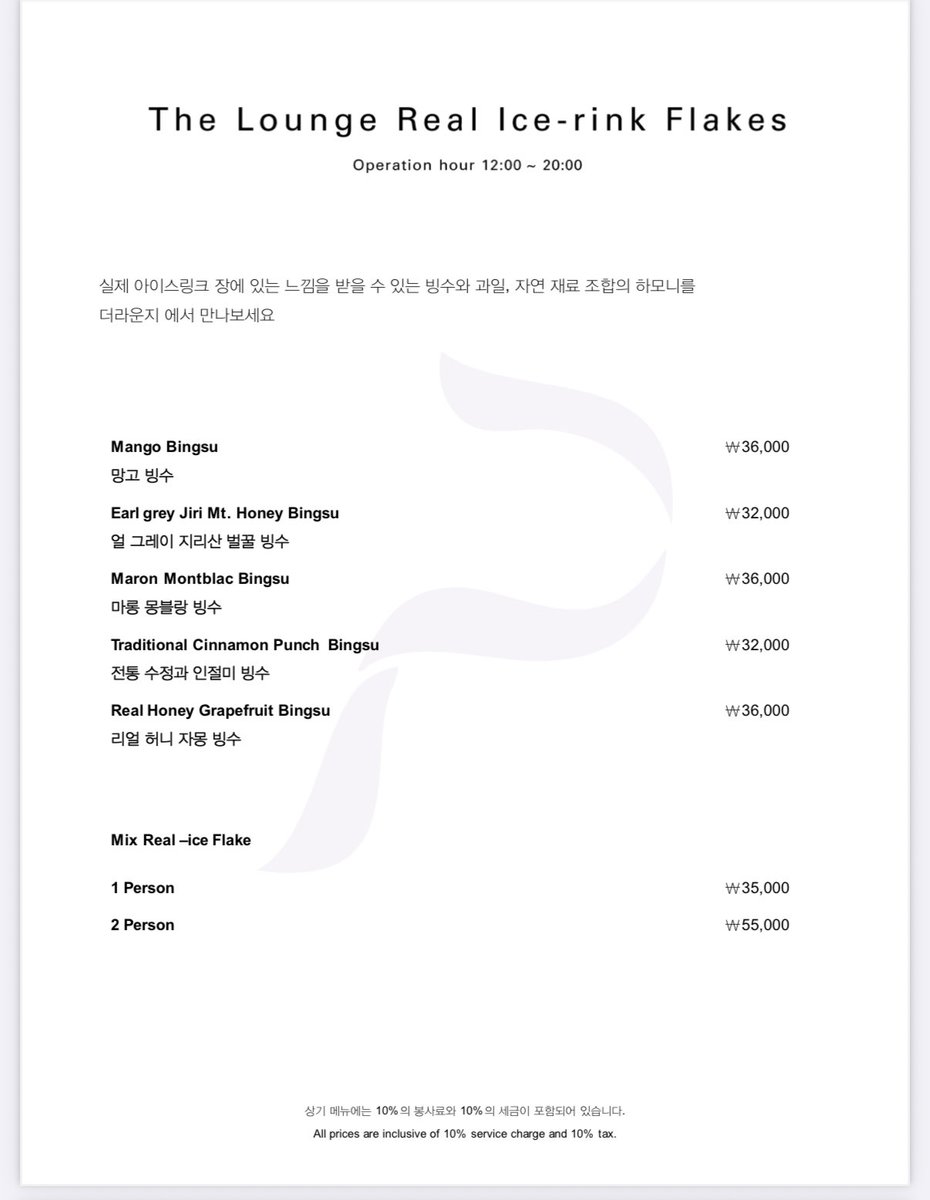 The Lounge Real Ice-rink Flakes

Operation hour 12:00 ~ 20:00

실제 아이스링크 장에 있는 느낌을 받을 수 있는 빙수와 과일, 자연 재료 조합의 하모니를 더라운지 에서 만나보세요

Mango Bingsu ₩36,000
망고 빙수

Earl grey Jiri Mt. Honey Bingsu ₩32,000
얼 그레이 지리산 벌꿀 빙수

Maron Montblac Bingsu ₩36,000
마롱 몽블랑 빙수

Traditional Cinnamon Punch Bingsu ₩32,000
전통 수정과 인절미 빙수

Real Honey Grapefruit Bingsu ₩36,000
리얼 허니 자몽 빙수

Mix Real –ice Flake

1 Person ₩35,000

2 Person ₩55,000

상기 메뉴에는 10% 의 봉사료와 10% 의 세금이 포함되어 있습니다.
All prices are inclusive of 10% service charge and 10% tax.